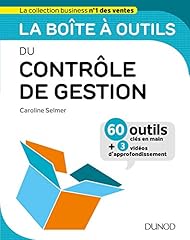 La collection business n°1 des ventes

LA BOÎTE À OUTILS

DU

CONTRÔLE DE GESTION

Caroline Selmer

60 outils clés en main

+ 3 vidéos d'approfondissement

DUNOD